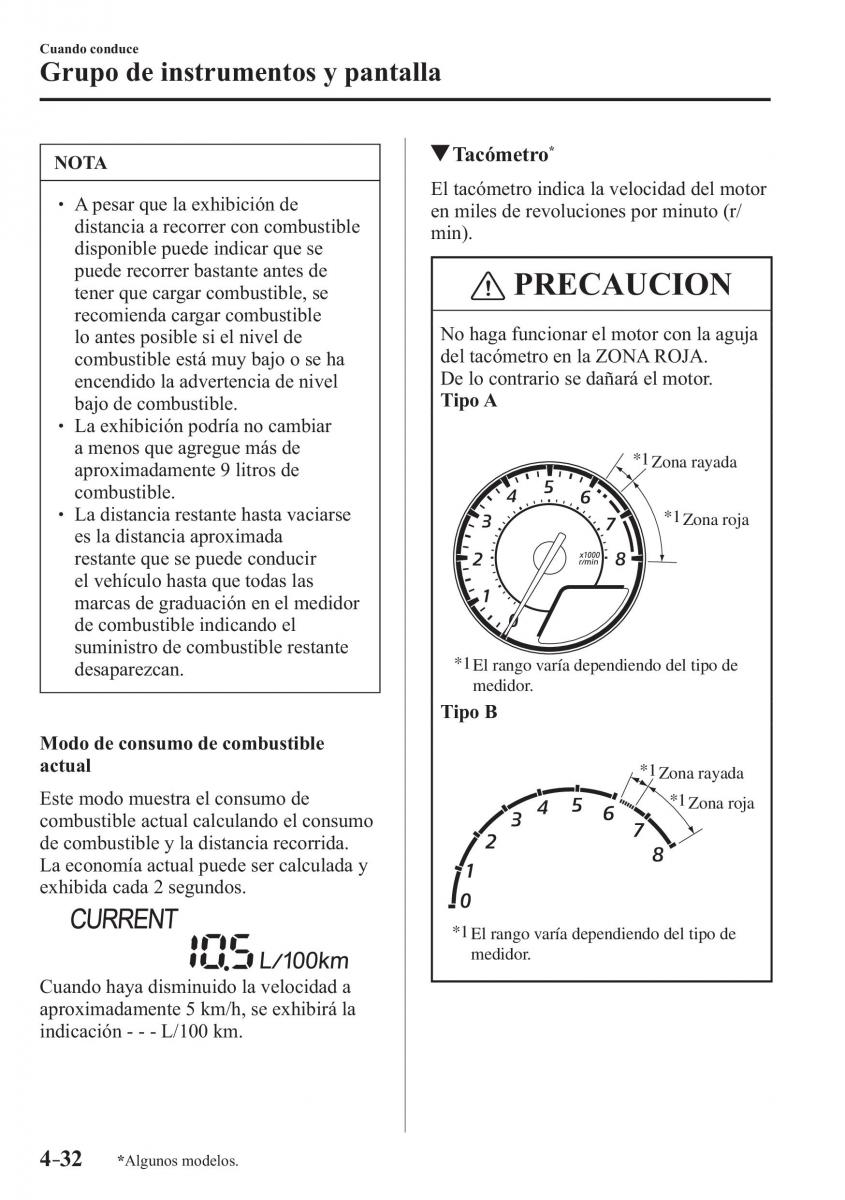 Cuando conduce
Grupo de instrumentos y pantalla

NOTA

• A pesar que la exhibición de distancia a recorrer con combustible disponible puede indicar que se puede recorrer bastante antes de tener que cargar combustible, se recomienda cargar combustible lo antes posible si el nivel de combustible está muy bajo o se ha encendido la advertencia de nivel bajo de combustible.
• La exhibición podría no cambiar a menos que agregue más de aproximadamente 9 litros de combustible.
• La distancia restante hasta vaciarse es la distancia aproximada restante que se puede conducir el vehículo hasta que todas las marcas de graduación en el medidor de combustible indicando el suministro de combustible restante desaparezcan.

Modo de consumo de combustible actual

Este modo muestra el consumo de combustible actual calculando el consumo de combustible y la distancia recorrida. La economía actual puede ser calculada y exhibida cada 2 segundos.

CURRENT
10.5 L/100km

Cuando haya disminuido la velocidad a aproximadamente 5 km/h, se exhibirá la indicación - - - L/100 km.

▼Tacómetro*

El tacómetro indica la velocidad del motor en miles de revoluciones por minuto (r/min).

PRECAUCION

No haga funcionar el motor con la aguja del tacómetro en la ZONA ROJA.
De lo contrario se dañará el motor.

Tipo A

*1 Zona rayada
*1 Zona roja
1 2 3 4 5 6 7 8
x1000 r/min

*1 El rango varía dependiendo del tipo de medidor.

Tipo B

*1 Zona rayada
*1 Zona roja
0 1 2 3 4 5 6 7 8

*1 El rango varía dependiendo del tipo de medidor.

4-32 *Algunos modelos.